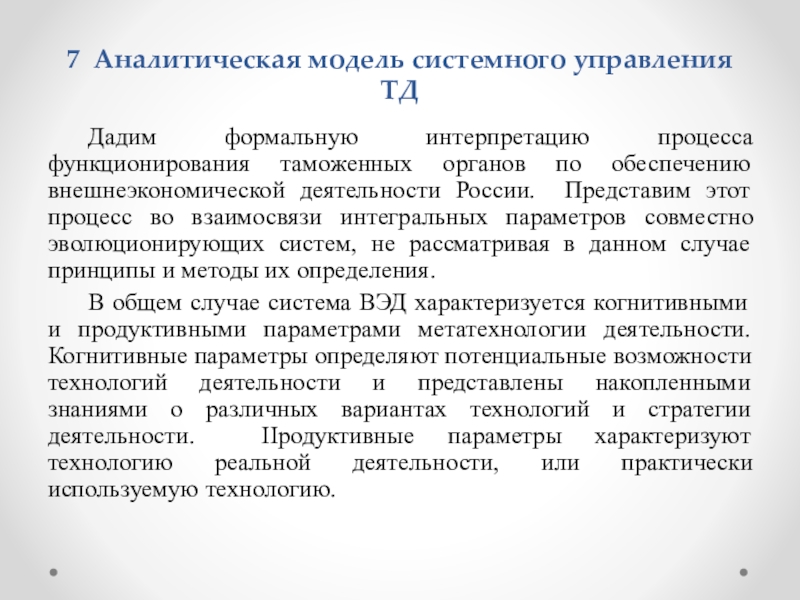 7 Аналитическая модель системного управления ТД

Дадим формальную интерпретацию процесса функционирования таможенных органов по обеспечению внешнеэкономической деятельности России. Представим этот процесс во взаимосвязи интегральных параметров совместно эволюционирующих систем, не рассматривая в данном случае принципы и методы их определения.

В общем случае система ВЭД характеризуется когнитивными и продуктивными параметрами метатехнологии деятельности. Когнитивные параметры определяют потенциальные возможности технологий деятельности и представлены накопленными знаниями о различных вариантах технологий и стратегии деятельности. Продуктивные параметры характеризуют технологию реальной деятельности, или практически используемую технологию.